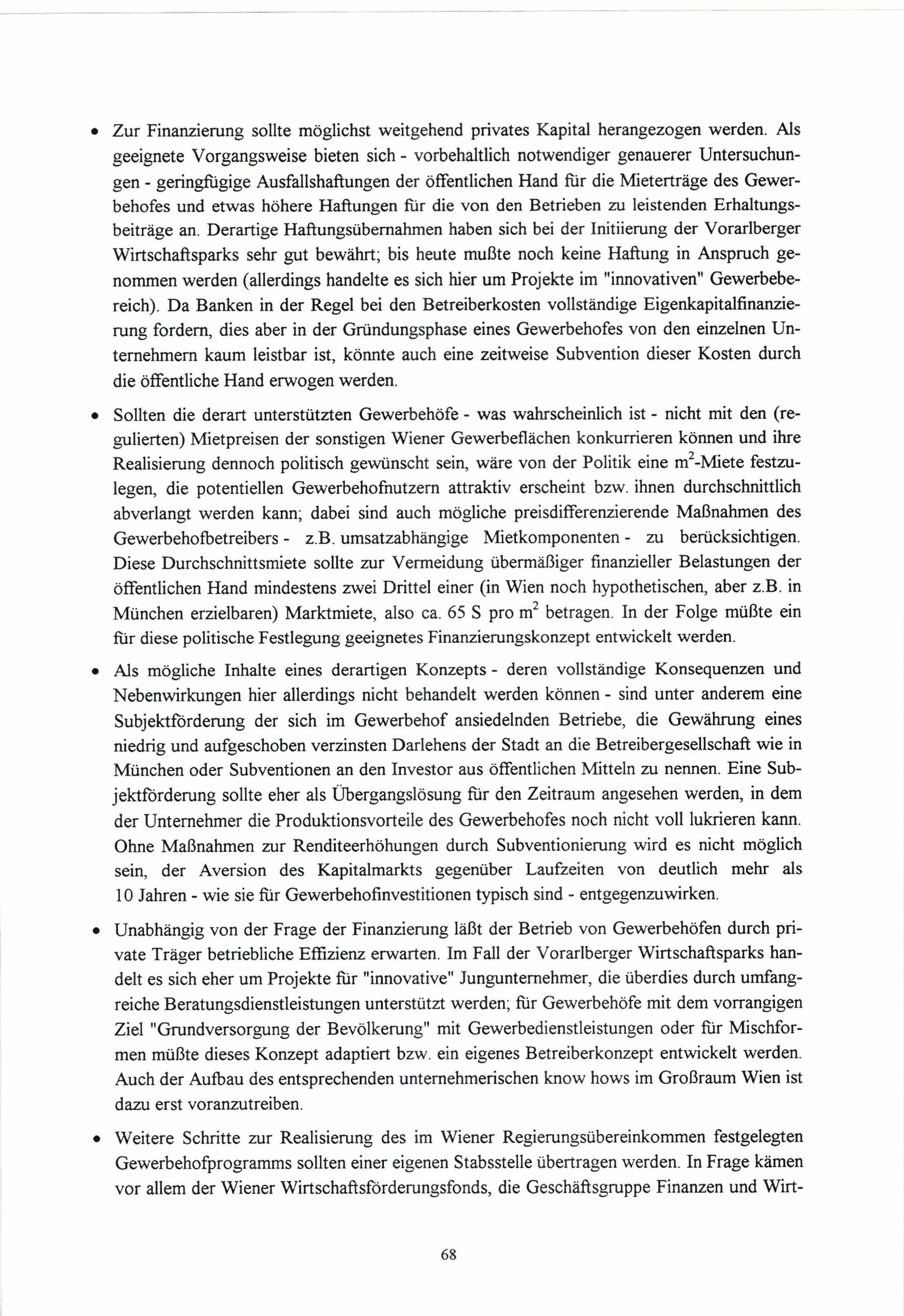 • Zur Finanzierung sollte möglichst weitgehend privates Kapital herangezogen werden. Als geeignete Vorgangsweise bieten sich - vorbehaltlich notwendiger genauerer Untersuchungen - geringfügige Ausfallshaftungen der öffentlichen Hand für die Mieterträge des Gewerbehofes und etwas höhere Haftungen für die von den Betrieben zu leistenden Erhaltungsbeiträge an. Derartige Haftungsübernahmen haben sich bei der Initiierung der Vorarlberger Wirtschaftsparks sehr gut bewährt; bis heute mußte noch keine Haftung in Anspruch genommen werden (allerdings handelte es sich hier um Projekte im "innovativen" Gewerbebereich). Da Banken in der Regel bei den Betreiberkosten vollständige Eigenkapitalfinanzierung fordern, dies aber in der Gründungsphase eines Gewerbehofes von den einzelnen Unternehmern kaum leistbar ist, könnte auch eine zeitweise Subvention dieser Kosten durch die öffentliche Hand erwogen werden.

• Sollten die derart unterstützten Gewerbehöfe - was wahrscheinlich ist - nicht mit den (regulierten) Mietpreisen der sonstigen Wiener Gewerbeflächen konkurrieren können und ihre Realisierung dennoch politisch gewünscht sein, wäre von der Politik eine $m^2$-Miete festzulegen, die potentiellen Gewerbehofnutzern attraktiv erscheint bzw. ihnen durchschnittlich abverlangt werden kann; dabei sind auch mögliche preisdifferenzierende Maßnahmen des Gewerbehofbetreibers - z.B. umsatzabhängige Mietkomponenten - zu berücksichtigen. Diese Durchschnittsmiete sollte zur Vermeidung übermäßiger finanzieller Belastungen der öffentlichen Hand mindestens zwei Drittel einer (in Wien noch hypothetischen, aber z.B. in München erzielbaren) Marktmiete, also ca. 65 S pro $m^2$ betragen. In der Folge müßte ein für diese politische Festlegung geeignetes Finanzierungskonzept entwickelt werden.

• Als mögliche Inhalte eines derartigen Konzepts - deren vollständige Konsequenzen und Nebenwirkungen hier allerdings nicht behandelt werden können - sind unter anderem eine Subjektförderung der sich im Gewerbehof ansiedelnden Betriebe, die Gewährung eines niedrig und aufgeschoben verzinsten Darlehens der Stadt an die Betreibergesellschaft wie in München oder Subventionen an den Investor aus öffentlichen Mitteln zu nennen. Eine Subjektförderung sollte eher als Übergangslösung für den Zeitraum angesehen werden, in dem der Unternehmer die Produktionsvorteile des Gewerbehofes noch nicht voll lukrieren kann. Ohne Maßnahmen zur Renditeerhöhungen durch Subventionierung wird es nicht möglich sein, der Aversion des Kapitalmarkts gegenüber Laufzeiten von deutlich mehr als 10 Jahren - wie sie für Gewerbehofinvestitionen typisch sind - entgegenzuwirken.

• Unabhängig von der Frage der Finanzierung läßt der Betrieb von Gewerbehöfen durch private Träger betriebliche Effizienz erwarten. Im Fall der Vorarlberger Wirtschaftsparks handelt es sich eher um Projekte für "innovative" Jungunternehmer, die überdies durch umfangreiche Beratungsdienstleistungen unterstützt werden; für Gewerbehöfe mit dem vorrangigen Ziel "Grundversorgung der Bevölkerung" mit Gewerbedienstleistungen oder für Mischformen müßte dieses Konzept adaptiert bzw. ein eigenes Betreiberkonzept entwickelt werden. Auch der Aufbau des entsprechenden unternehmerischen know hows im Großraum Wien ist dazu erst voranzutreiben.

• Weitere Schritte zur Realisierung des im Wiener Regierungsübereinkommen festgelegten Gewerbehofprogramms sollten einer eigenen Stabsstelle übertragen werden. In Frage kämen vor allem der Wiener Wirtschaftsförderungsfonds, die Geschäftsgruppe Finanzen und Wirt-

68